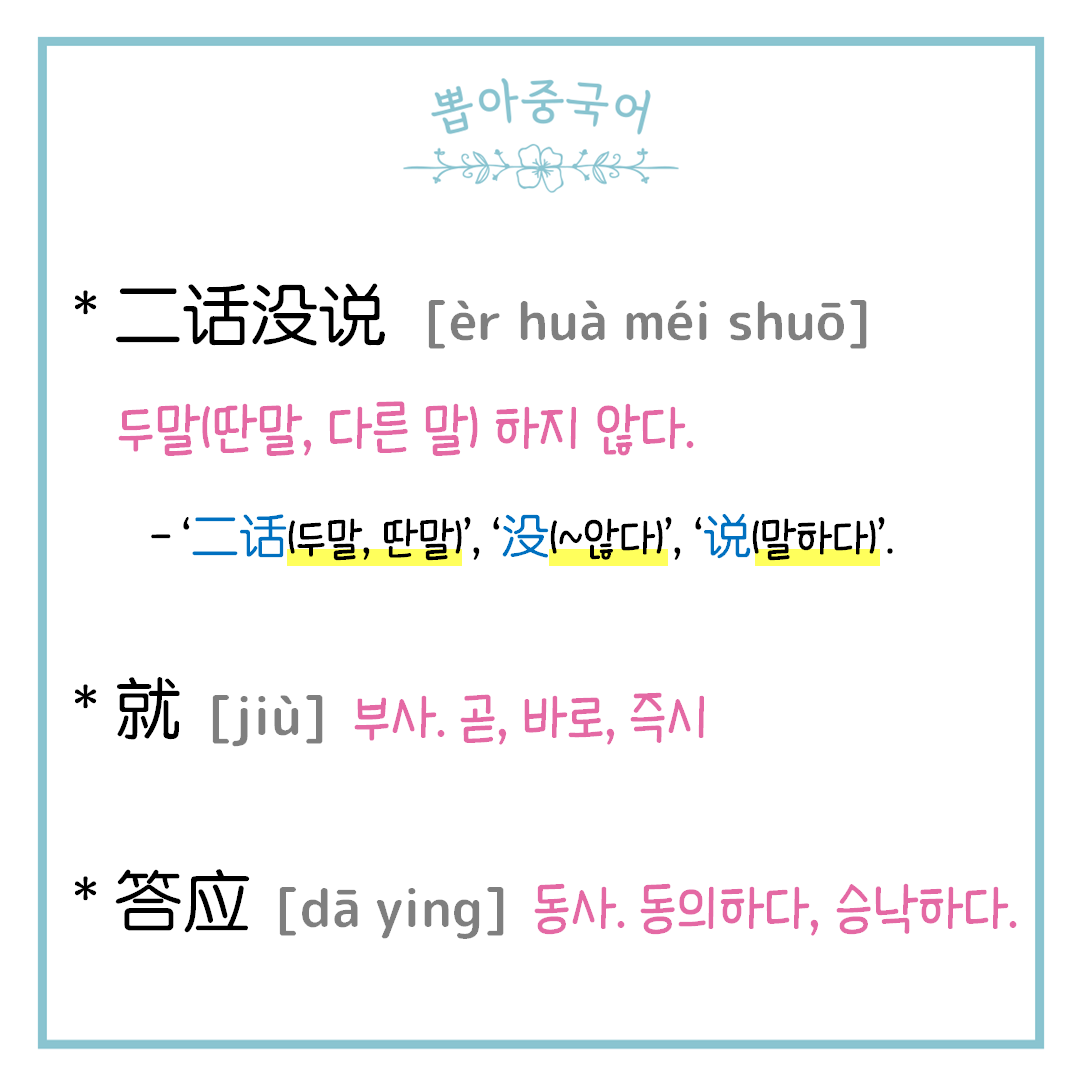 뽑아중국어

* 二话没说 [èr huà méi shuō]

두말(딴말, 다른 말) 하지 않다.

- '二话(두말, 딴말)', '没(~않다)', '说(말하다)'.

* 就 [jiù] 부사. 곧, 바로, 즉시

* 答应 [dā ying] 동사. 동의하다, 승낙하다.